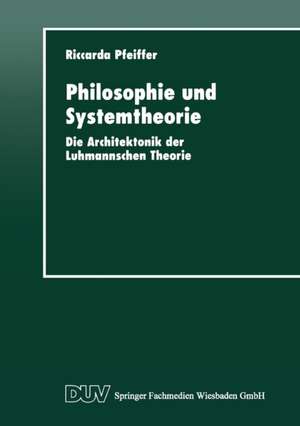 Riccarda Pfeiffer

Philosophie und Systemtheorie

Die Architektonik der Luhmannschen Theorie

DUV Springer Fachmedien Wiesbaden GmbH